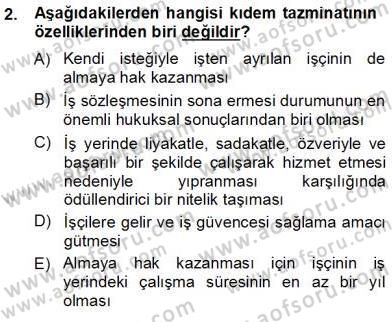 2. Aşağıdakilerden hangisi kıdem tazminatının özelliklerinden biri değildir?

A) Kendi isteğiyle işten ayrılan işçinin de almaya hak kazanması

B) İş sözleşmesinin sona ermesi durumunun en önemli hukuksal sonuçlarından biri olması

C) İş yerinde liyakatle, sadakatle, özveriyle ve başarılı bir şekilde çalışarak hizmet etmesi nedeniyle yıpranması karşılığında ödüllendirici bir nitelik taşıması

D) İşçilere gelir ve iş güvencesi sağlama amacı gütmesi

E) Almaya hak kazanması için işçinin iş yerindeki çalışma süresinin en az bir yıl olması

www.aofsoru.com